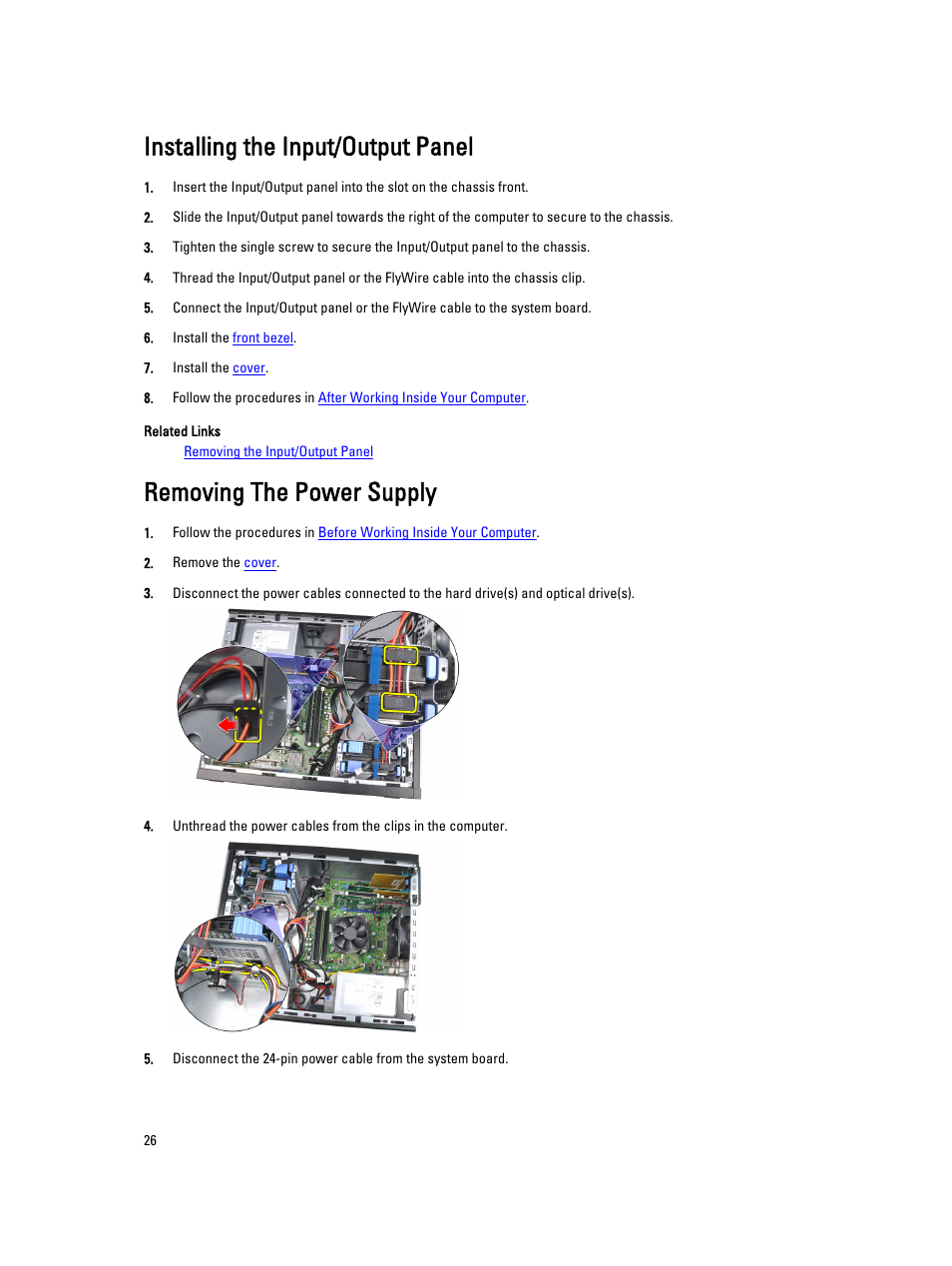 Installing the Input/Output Panel

1. Insert the Input/Output panel into the slot on the chassis front.

2. Slide the Input/Output panel towards the right of the computer to secure to the chassis.

3. Tighten the single screw to secure the Input/Output panel to the chassis.

4. Thread the Input/Output panel or the FlyWire cable into the chassis clip.

5. Connect the Input/Output panel or the FlyWire cable to the system board.

6. Install the front bezel.

7. Install the cover.

8. Follow the procedures in After Working Inside Your Computer.

Related Links

Removing the Input/Output Panel

Removing The Power Supply

1. Follow the procedures in Before Working Inside Your Computer.

2. Remove the cover.

3. Disconnect the power cables connected to the hard drive(s) and optical drive(s).

4. Unthread the power cables from the clips in the computer.

5. Disconnect the 24-pin power cable from the system board.

26